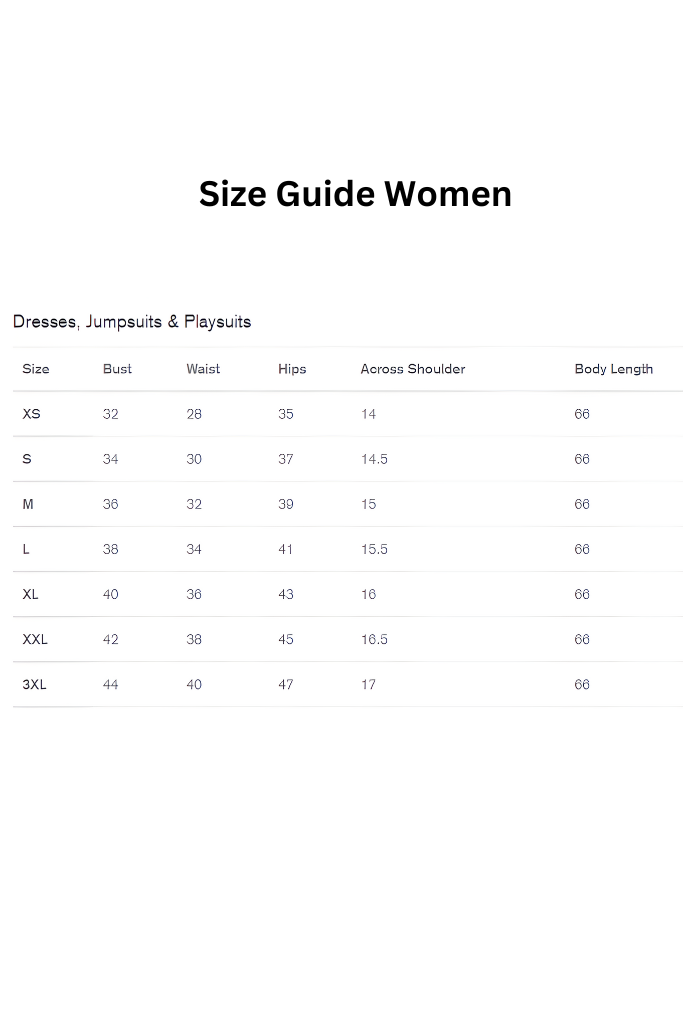 Size Guide Women

Dresses, Jumpsuits & Playsuits

| Size | Bust | Waist | Hips | Across Shoulder | Body Length |
|---|---|---|---|---|---|
| XS | 32 | 28 | 35 | 14 | 66 |
| S | 34 | 30 | 37 | 14.5 | 66 |
| M | 36 | 32 | 39 | 15 | 66 |
| L | 38 | 34 | 41 | 15.5 | 66 |
| XL | 40 | 36 | 43 | 16 | 66 |
| XXL | 42 | 38 | 45 | 16.5 | 66 |
| 3XL | 44 | 40 | 47 | 17 | 66 |